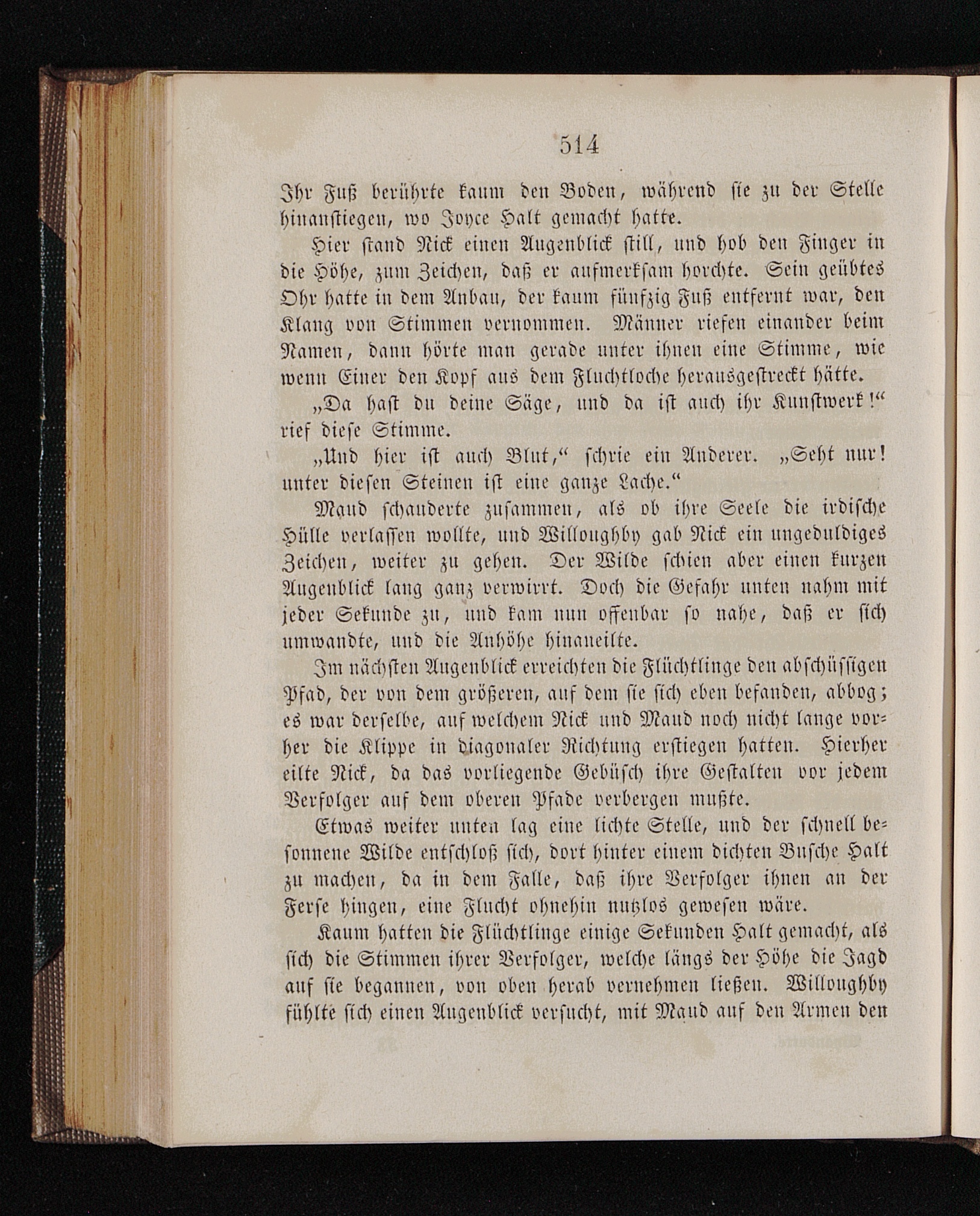 514

Ihr Fuß berührte kaum den Boden, während sie zu der Stelle hinanstiegen, wo Joyce Halt gemacht hatte.

Hier stand Nick einen Augenblick still, und hob den Finger in die Höhe, zum Zeichen, daß er aufmerksam horchte. Sein geübtes Ohr hatte in dem Anbau, der kaum fünfzig Fuß entfernt war, den Klang von Stimmen vernommen. Männer riefen einander beim Namen, dann hörte man gerade unter ihnen eine Stimme, wie wenn Einer den Kopf aus dem Fluchtloche herausgestreckt hätte.

„Da hast du deine Säge, und da ist auch ihr Kunstwerk!“ rief diese Stimme.

„Und hier ist auch Blut,“ schrie ein Anderer. „Seht nur! unter diesen Steinen ist eine ganze Lache.“

Maud schauderte zusammen, als ob ihre Seele die irdische Hülle verlassen wollte, und Willoughby gab Nick ein ungeduldiges Zeichen, weiter zu gehen. Der Wilde schien aber einen kurzen Augenblick lang ganz verwirrt. Doch die Gefahr unten nahm mit jeder Sekunde zu, und kam nun offenbar so nahe, daß er sich umwandte, und die Anhöhe hinaneilte.

Im nächsten Augenblick erreichten die Flüchtlinge den abschüssigen Pfad, der von dem größeren, auf dem sie sich eben befanden, abbog; es war derselbe, auf welchem Nick und Maud noch nicht lange vorher die Klippe in diagonaler Richtung erstiegen hatten. Hierher eilte Nick, da das vorliegende Gebüsch ihre Gestalten vor jedem Verfolger auf dem oberen Pfade verbergen mußte.

Etwas weiter unten lag eine lichte Stelle, und der schnell besonnene Wilde entschloß sich, dort hinter einem dichten Busche Halt zu machen, da in dem Falle, daß ihre Verfolger ihnen an der Ferse hingen, eine Flucht ohnehin nutzlos gewesen wäre.

Kaum hatten die Flüchtlinge einige Sekunden Halt gemacht, als sich die Stimmen ihrer Verfolger, welche längs der Höhe die Jagd auf sie begannen, von oben herab vernehmen ließen. Willoughby fühlte sich einen Augenblick versucht, mit Maud auf den Armen den